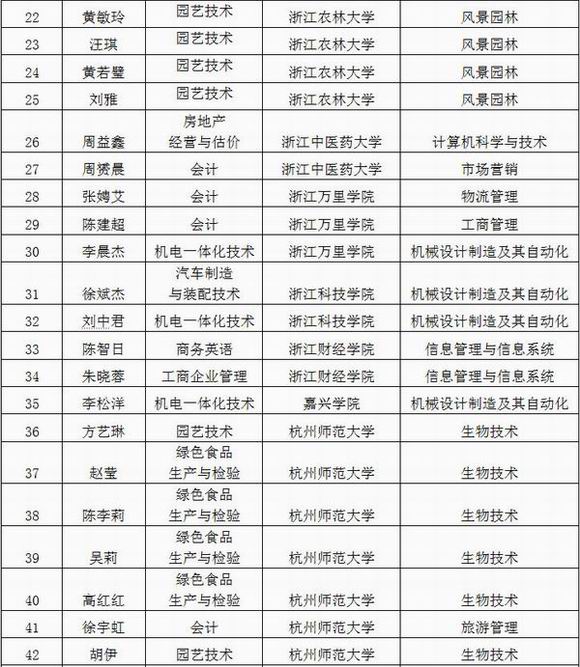 | 22 | 黄敏玲 | 园艺技术 | 浙江农林大学 | 风景园林 |
|---|---|---|---|---|
| 23 | 汪琪 | 园艺技术 | 浙江农林大学 | 风景园林 |
| 24 | 黄若璧 | 园艺技术 | 浙江农林大学 | 风景园林 |
| 25 | 刘雅 | 园艺技术 | 浙江农林大学 | 风景园林 |
| 26 | 周益鑫 | 房地产经营与估价 | 浙江中医药大学 | 计算机科学与技术 |
| 27 | 周赟晨 | 会计 | 浙江中医药大学 | 市场营销 |
| 28 | 张娉艾 | 会计 | 浙江万里学院 | 物流管理 |
| 29 | 陈建超 | 会计 | 浙江万里学院 | 工商管理 |
| 30 | 李晨杰 | 机电一体化技术 | 浙江万里学院 | 机械设计制造及其自动化 |
| 31 | 徐斌杰 | 汽车制造与装配技术 | 浙江科技学院 | 机械设计制造及其自动化 |
| 32 | 刘中君 | 机电一体化技术 | 浙江科技学院 | 机械设计制造及其自动化 |
| 33 | 陈智日 | 商务英语 | 浙江财经学院 | 信息管理与信息系统 |
| 34 | 朱晓蓉 | 工商企业管理 | 浙江财经学院 | 信息管理与信息系统 |
| 35 | 李松洋 | 机电一体化技术 | 嘉兴学院 | 机械设计制造及其自动化 |
| 36 | 方艺琳 | 园艺技术 | 杭州师范大学 | 生物技术 |
| 37 | 赵莹 | 绿色食品生产与检验 | 杭州师范大学 | 生物技术 |
| 38 | 陈李莉 | 绿色食品生产与检验 | 杭州师范大学 | 生物技术 |
| 39 | 吴莉 | 绿色食品生产与检验 | 杭州师范大学 | 生物技术 |
| 40 | 高红红 | 绿色食品生产与检验 | 杭州师范大学 | 生物技术 |
| 41 | 徐宇虹 | 会计 | 杭州师范大学 | 旅游管理 |
| 42 | 胡伊 | 园艺技术 | 杭州师范大学 | 生物技术 |